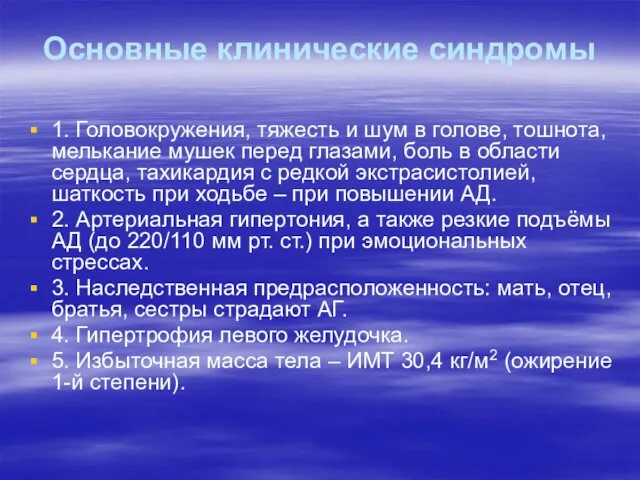 Основные клинические синдромы

1. Головокружения, тяжесть и шум в голове, тошнота, мелькание мушек перед глазами, боль в области сердца, тахикардия с редкой экстрасистолией, шаткость при ходьбе – при повышении АД.

2. Артериальная гипертония, а также резкие подъёмы АД (до 220/110 мм рт. ст.) при эмоциональных стрессах.

3. Наследственная предрасположенность: мать, отец, братья, сестры страдают АГ.

4. Гипертрофия левого желудочка.

5. Избыточная масса тела – ИМТ 30,4 кг/м$^2$ (ожирение 1-й степени).